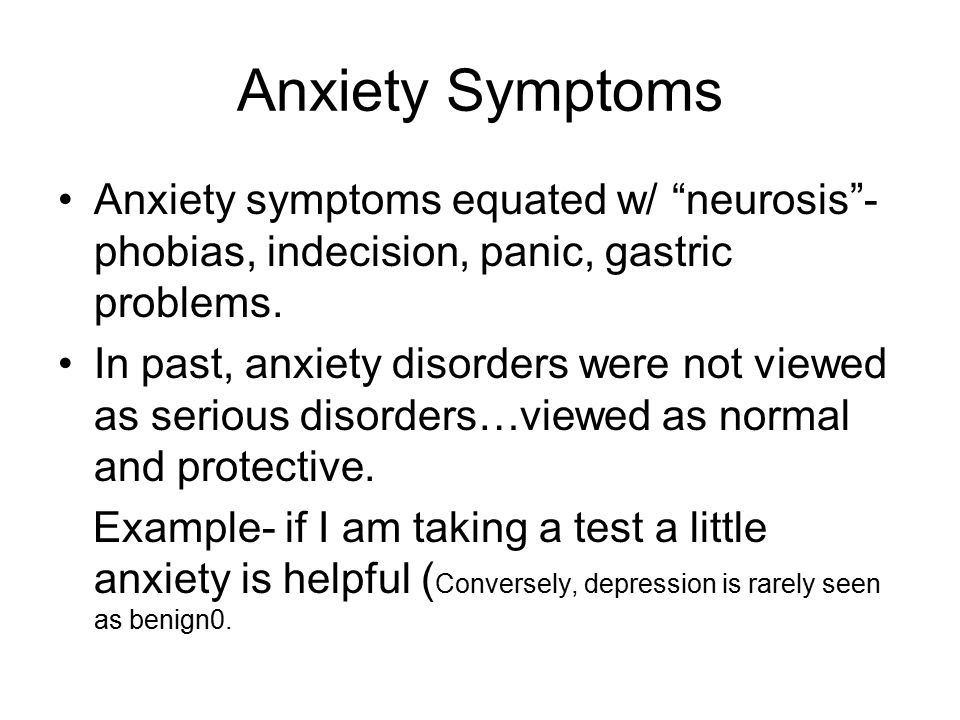 Anxiety Symptoms

• Anxiety symptoms equated w/ “neurosis”- phobias, indecision, panic, gastric problems.

• In past, anxiety disorders were not viewed as serious disorders…viewed as normal and protective.

Example- if I am taking a test a little anxiety is helpful (Conversely, depression is rarely seen as benign0.